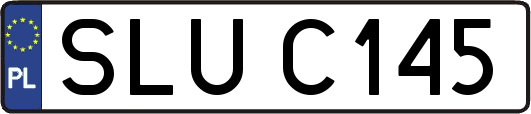 PL
SLU C145